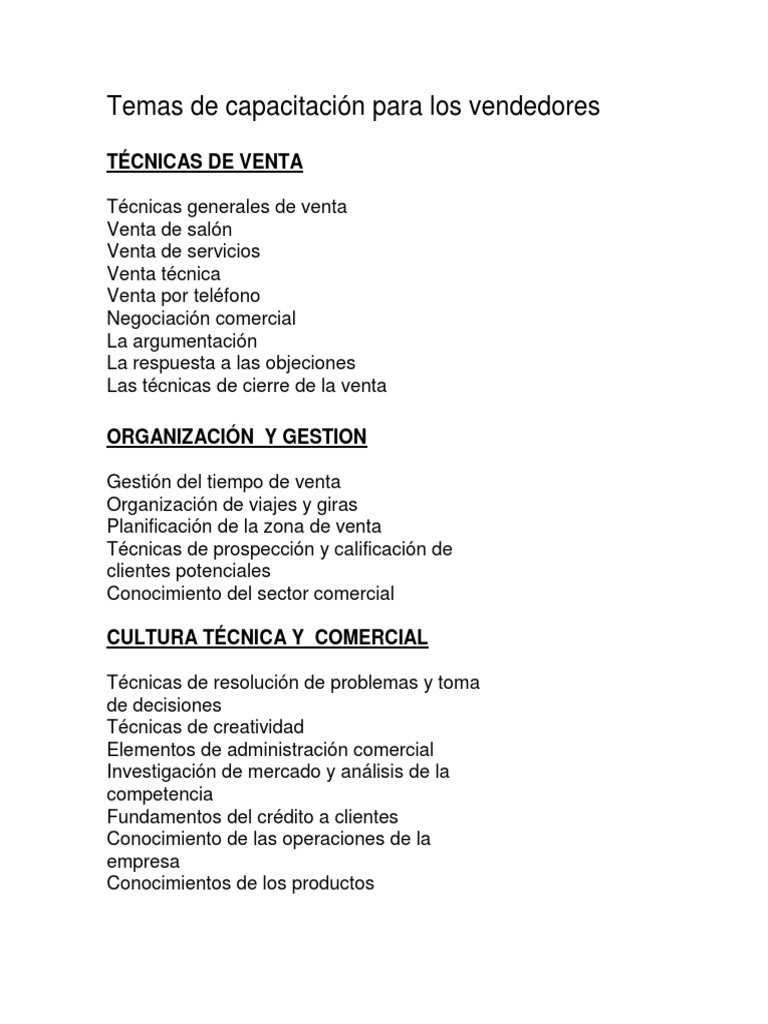 Temas de capacitación para los vendedores

TÉCNICAS DE VENTA

Técnicas generales de venta
Venta de salón
Venta de servicios
Venta técnica
Venta por teléfono
Negociación comercial
La argumentación
La respuesta a las objeciones
Las técnicas de cierre de la venta

ORGANIZACIÓN  Y GESTION

Gestión del tiempo de venta
Organización de viajes y giras
Planificación de la zona de venta
Técnicas de prospección y calificación de clientes potenciales
Conocimiento del sector comercial

CULTURA TÉCNICA Y  COMERCIAL

Técnicas de resolución de problemas y toma de decisiones
Técnicas de creatividad
Elementos de administración comercial
Investigación de mercado y análisis de la competencia
Fundamentos del crédito a clientes
Conocimiento de las operaciones de la empresa
Conocimientos de los productos